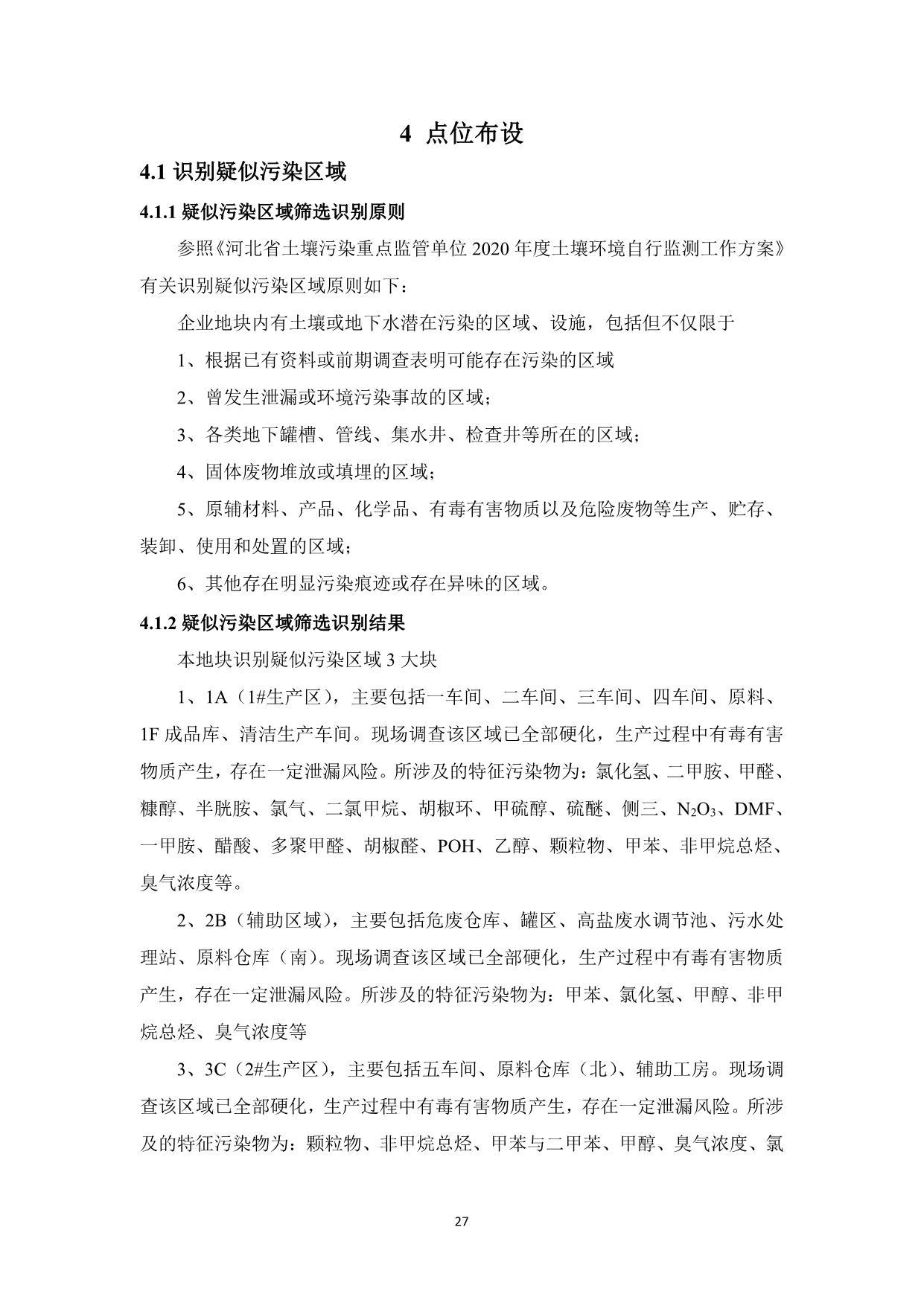 4 点位布设

4.1 识别疑似污染区域

4.1.1 疑似污染区域筛选识别原则

参照《河北省土壤污染重点监管单位 2020 年度土壤环境自行监测工作方案》有关识别疑似污染区域原则如下：

企业地块内有土壤或地下水潜在污染的区域、设施，包括但不仅限于

1、根据已有资料或前期调查表明可能存在污染的区域

2、曾发生泄漏或环境污染事故的区域；

3、各类地下罐槽、管线、集水井、检查井等所在的区域；

4、固体废物堆放或填埋的区域；

5、原辅材料、产品、化学品、有毒有害物质以及危险废物等生产、贮存、装卸、使用和处置的区域；

6、其他存在明显污染痕迹或存在异味的区域。

4.1.2 疑似污染区域筛选识别结果

本地块识别疑似污染区域 3 大块

1、1A（1#生产区），主要包括一车间、二车间、三车间、四车间、原料、1F 成品库、清洁生产车间。现场调查该区域已全部硬化，生产过程中有毒有害物质产生，存在一定泄漏风险。所涉及的特征污染物为：氯化氢、二甲胺、甲醛、糠醇、半胱胺、氯气、二氯甲烷、胡椒环、甲硫醇、硫醚、侧三、$N_2O_3$、DMF、一甲胺、醋酸、多聚甲醛、胡椒醛、POH、乙醇、颗粒物、甲苯、非甲烷总烃、臭气浓度等。

2、2B（辅助区域），主要包括危废仓库、罐区、高盐废水调节池、污水处理站、原料仓库（南）。现场调查该区域已全部硬化，生产过程中有毒有害物质产生，存在一定泄漏风险。所涉及的特征污染物为：甲苯、氯化氢、甲醇、非甲烷总烃、臭气浓度等

3、3C（2#生产区），主要包括五车间、原料仓库（北）、辅助工房。现场调查该区域已全部硬化，生产过程中有毒有害物质产生，存在一定泄漏风险。所涉及的特征污染物为：颗粒物、非甲烷总烃、甲苯与二甲苯、甲醇、臭气浓度、氯

27